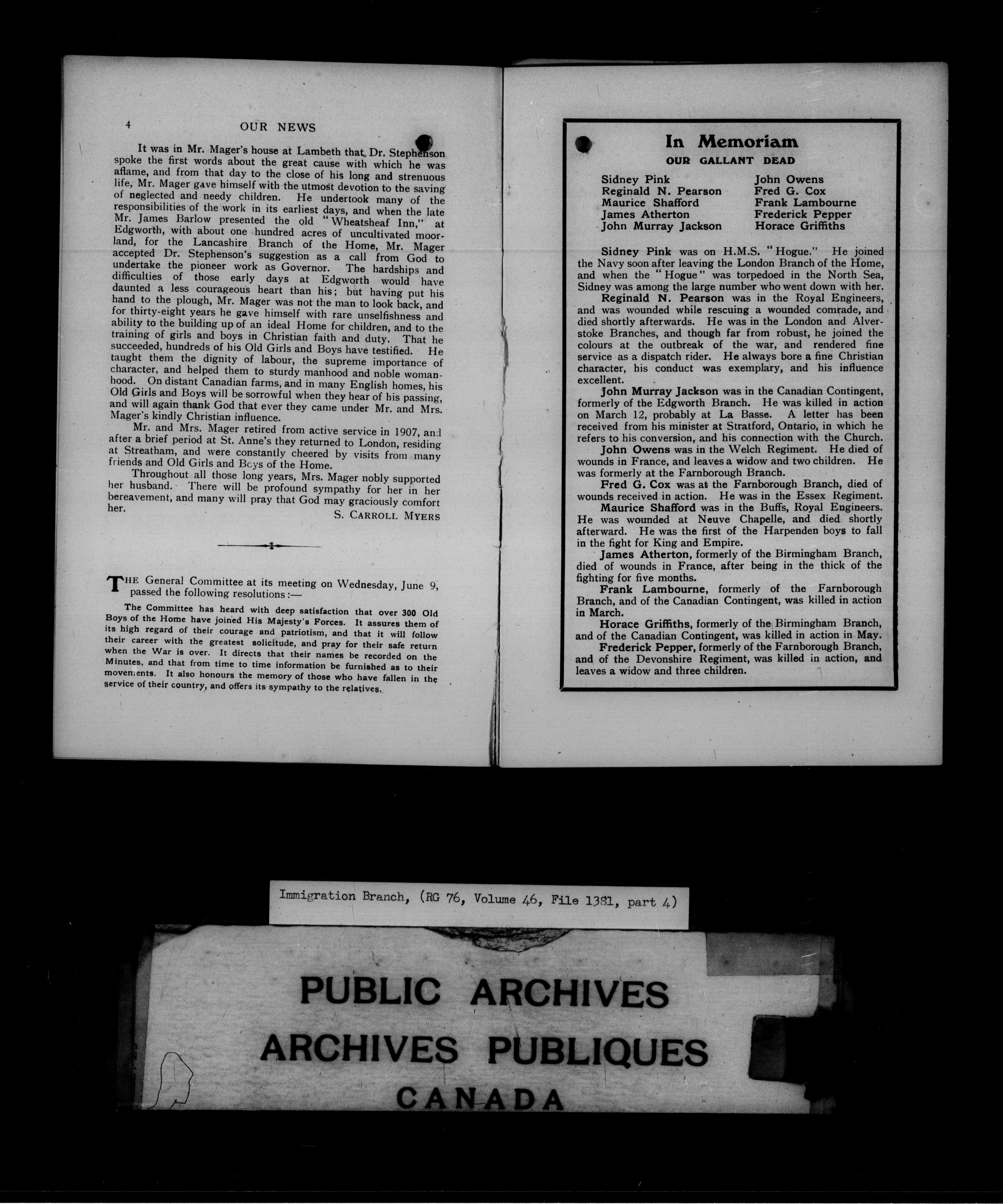 4 OUR NEWS

It was in Mr. Mager's house at Lambeth that Dr. Stephenson spoke the first words about the great cause with which he was aflame, and from that day to the close of his long and strenuous life, Mr. Mager gave himself with the utmost devotion to the saving of neglected and needy children. He undertook many of the responsibilities of the work in its earliest days, and when the late Mr. James Barlow presented the old "Wheatsheaf Inn," at Edgworth, with about one hundred acres of uncultivated moorland, for the Lancashire Branch of the Home, Mr. Mager accepted Dr. Stephenson's suggestion as a call from God to undertake the pioneer work as Governor. The hardships and difficulties of those early days at Edgworth would have daunted a less courageous heart than his; but having put his hand to the plough, Mr. Mager was not the man to look back, and for thirty-eight years he gave himself with rare unselfishness and ability to the building up of an ideal Home for children, and to the training of girls and boys in Christian faith and duty. That he succeeded, hundreds of his Old Girls and Boys have testified. He taught them the dignity of labour, the supreme importance of character, and helped them to sturdy manhood and noble womanhood. On distant Canadian farms, and in many English homes, his Old Girls and Boys will be sorrowful when they hear of his passing, and will again thank God that ever they came under Mr. and Mrs. Mager's kindly Christian influence.

Mr. and Mrs. Mager retired from active service in 1907, and after a brief period at St. Anne's they returned to London, residing at Streatham, and were constantly cheered by visits from many friends and Old Girls and Boys of the Home.

Throughout all those long years, Mrs. Mager nobly supported her husband. There will be profound sympathy for her in her bereavement, and many will pray that God may graciously comfort her.

S. CARROLL MYERS

THE General Committee at its meeting on Wednesday, June 9, passed the following resolutions:—

The Committee has heard with deep satisfaction that over 300 Old Boys of the Home have joined His Majesty's Forces. It assures them of its high regard of their courage and patriotism, and that it will follow their career with the greatest solicitude, and pray for their safe return when the War is over. It directs that their names be recorded on the Minutes, and that from time to time information be furnished as to their movements. It also honours the memory of those who have fallen in the service of their country, and offers its sympathy to the relatives.

In Memoriam
OUR GALLANT DEAD

Sidney Pink
Reginald N. Pearson
Maurice Shafford
James Atherton
John Murray Jackson

John Owens
Fred G. Cox
Frank Lambourne
Frederick Pepper
Horace Griffiths

Sidney Pink was on H.M.S. "Hogue." He joined the Navy soon after leaving the London Branch of the Home, and when the "Hogue" was torpedoed in the North Sea, Sidney was among the large number who went down with her.

Reginald N. Pearson was in the Royal Engineers, and was wounded while rescuing a wounded comrade, and died shortly afterwards. He was in the London and Alverstoke Branches, and though far from robust, he joined the colours at the outbreak of the war, and rendered fine service as a dispatch rider. He always bore a fine Christian character, his conduct was exemplary, and his influence excellent.

John Murray Jackson was in the Canadian Contingent, formerly of the Edgworth Branch. He was killed in action on March 12, probably at La Basse. A letter has been received from his minister at Stratford, Ontario, in which he refers to his conversion, and his connection with the Church.

John Owens was in the Welch Regiment. He died of wounds in France, and leaves a widow and two children. He was formerly at the Farnborough Branch.

Fred G. Cox was at the Farnborough Branch, died of wounds received in action. He was in the Essex Regiment.

Maurice Shafford was in the Buffs, Royal Engineers. He was wounded at Neuve Chapelle, and died shortly afterward. He was the first of the Harpenden boys to fall in the fight for King and Empire.

James Atherton, formerly of the Birmingham Branch, died of wounds in France, after being in the thick of the fighting for five months.

Frank Lambourne, formerly of the Farnborough Branch, and of the Canadian Contingent, was killed in action in March.

Horace Griffiths, formerly of the Birmingham Branch, and of the Canadian Contingent, was killed in action in May.

Frederick Pepper, formerly of the Farnborough Branch, and of the Devonshire Regiment, was killed in action, and leaves a widow and three children.

Immigration Branch, (RG 76, Volume 46, File 1381, part 4)

PUBLIC ARCHIVES
ARCHIVES PUBLIQUES
CANADA